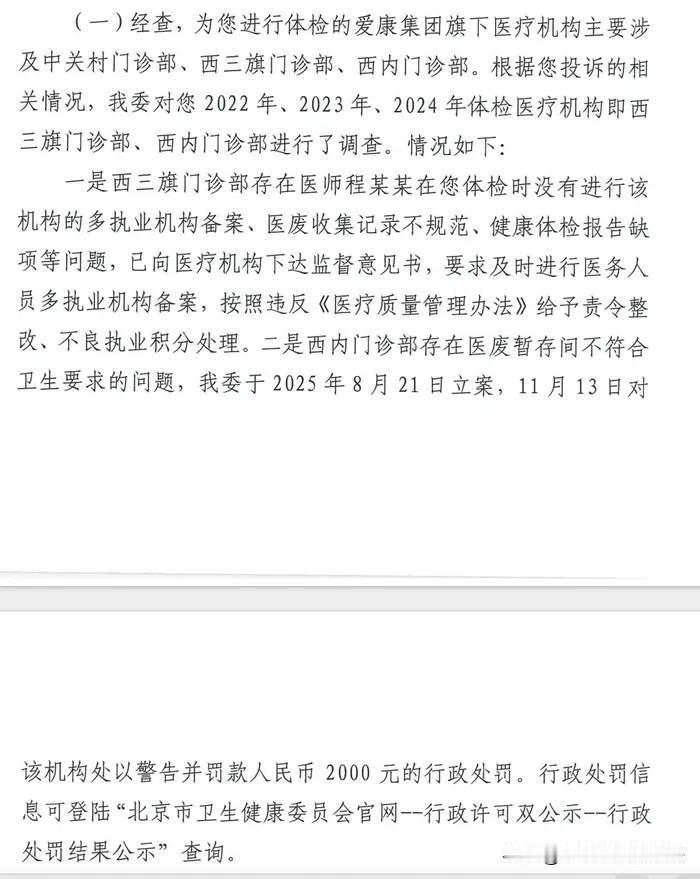 （一）经查，为您进行体检的爱康集团旗下医疗机构主要涉及中关村门诊部、西三旗门诊部、西内门诊部。根据您投诉的相关情况，我委对您2022年、2023年、2024年体检医疗机构即西三旗门诊部、西内门诊部进行了调查。情况如下：

一是西三旗门诊部存在医师程某某在您体检时没有进行该机构的多执业机构备案、医废收集记录不规范、健康体检报告缺项等问题，已向医疗机构下达监督意见书，要求及时进行医务人员多执业机构备案，按照违反《医疗质量管理办法》给予责令整改、不良执业积分处理。二是西内门诊部存在医废暂存间不符合卫生要求的问题，我委于2025年8月21日立案，11月13日对

该机构处以警告并罚款人民币2000元的行政处罚。行政处罚信息可登陆“北京市卫生健康委员会官网--行政许可双公示--行政处罚结果公示”查询。